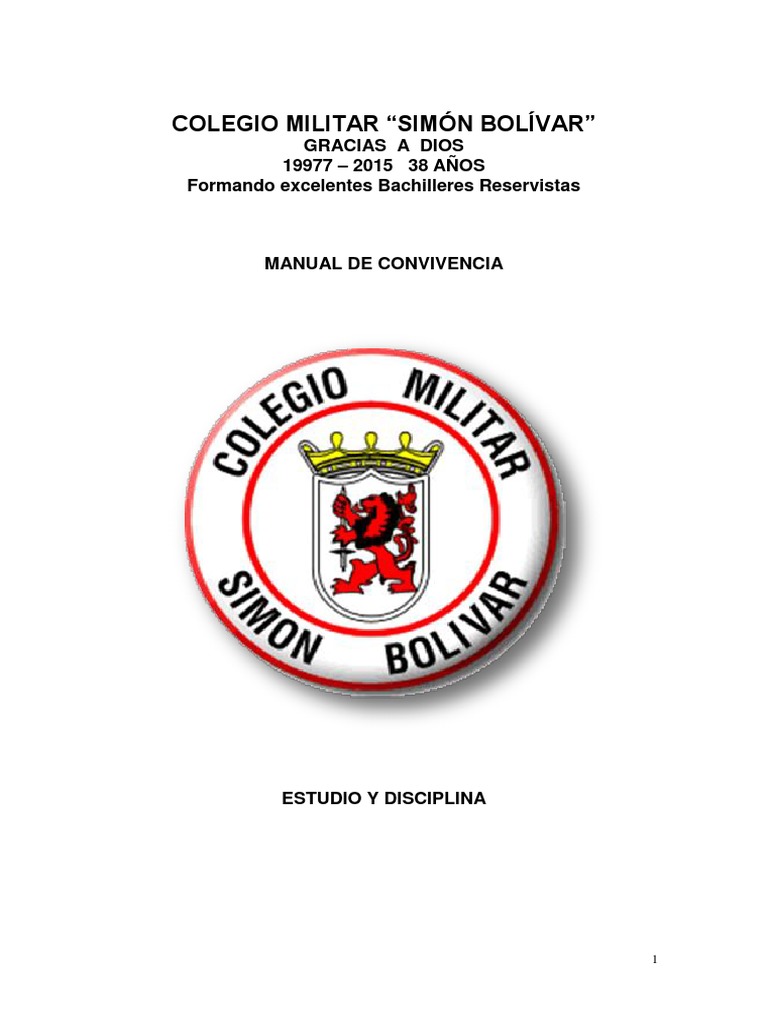 COLEGIO MILITAR "SIMÓN BOLÍVAR"
GRACIAS A DIOS
19977 – 2015 38 AÑOS
Formando excelentes Bachilleres Reservistas

MANUAL DE CONVIVENCIA

COLEGIO MILITAR
SIMON BOLIVAR

ESTUDIO Y DISCIPLINA

1